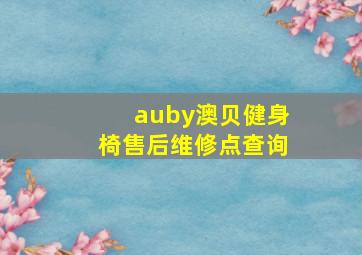 auby澳贝健身椅售后维修点查询